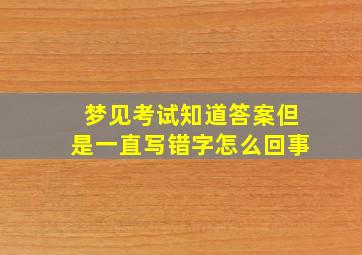 梦见考试知道答案但是一直写错字怎么回事